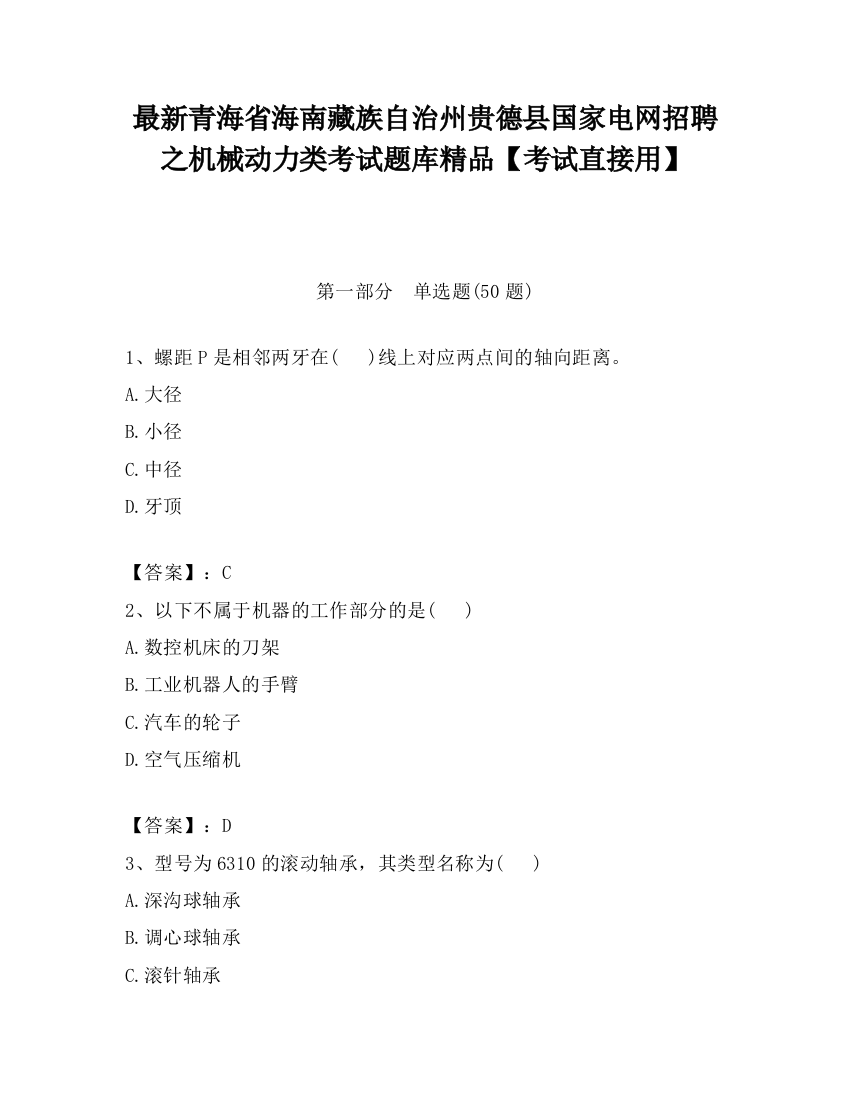 最新青海省海南藏族自治州贵德县国家电网招聘之机械动力类考试题库精品【考试直接用】

第一部分　单选题(50 题)

1、螺距 P 是相邻两牙在(　　)线上对应两点间的轴向距离。

A.大径

B.小径

C.中径

D.牙顶

【答案】：C

2、以下不属于机器的工作部分的是(　　)

A.数控机床的刀架

B.工业机器人的手臂

C.汽车的轮子

D.空气压缩机

【答案】：D

3、型号为 6310 的滚动轴承，其类型名称为(　　)

A.深沟球轴承

B.调心球轴承

C.滚针轴承